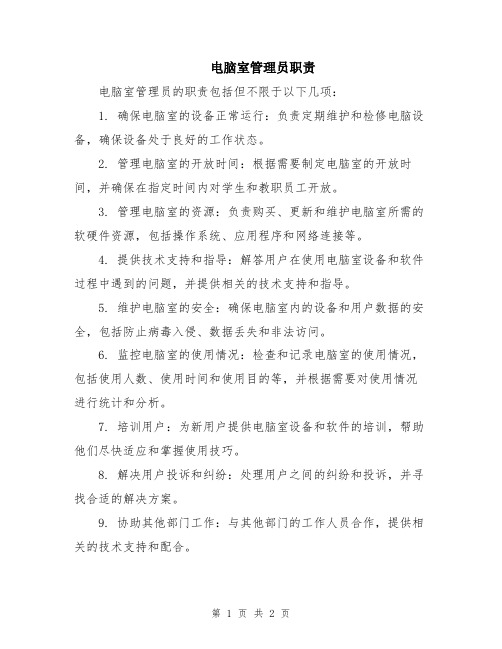 电脑室管理员职责

电脑室管理员的职责包括但不限于以下几项：

1. 确保电脑室的设备正常运行：负责定期维护和检修电脑设备，确保设备处于良好的工作状态。

2. 管理电脑室的开放时间：根据需要制定电脑室的开放时间，并确保在指定时间内对学生和教职员工开放。

3. 管理电脑室的资源：负责购买、更新和维护电脑室所需的软硬件资源，包括操作系统、应用程序和网络连接等。

4. 提供技术支持和指导：解答用户在使用电脑室设备和软件过程中遇到的问题，并提供相关的技术支持和指导。

5. 维护电脑室的安全：确保电脑室内的设备和用户数据的安全，包括防止病毒入侵、数据丢失和非法访问。

6. 监控电脑室的使用情况：检查和记录电脑室的使用情况，包括使用人数、使用时间和使用目的等，并根据需要对使用情况进行统计和分析。

7. 培训用户：为新用户提供电脑室设备和软件的培训，帮助他们尽快适应和掌握使用技巧。

8. 解决用户投诉和纠纷：处理用户之间的纠纷和投诉，并寻找合适的解决方案。

9. 协助其他部门工作：与其他部门的工作人员合作，提供相关的技术支持和配合。

第 1 页 共 2 页